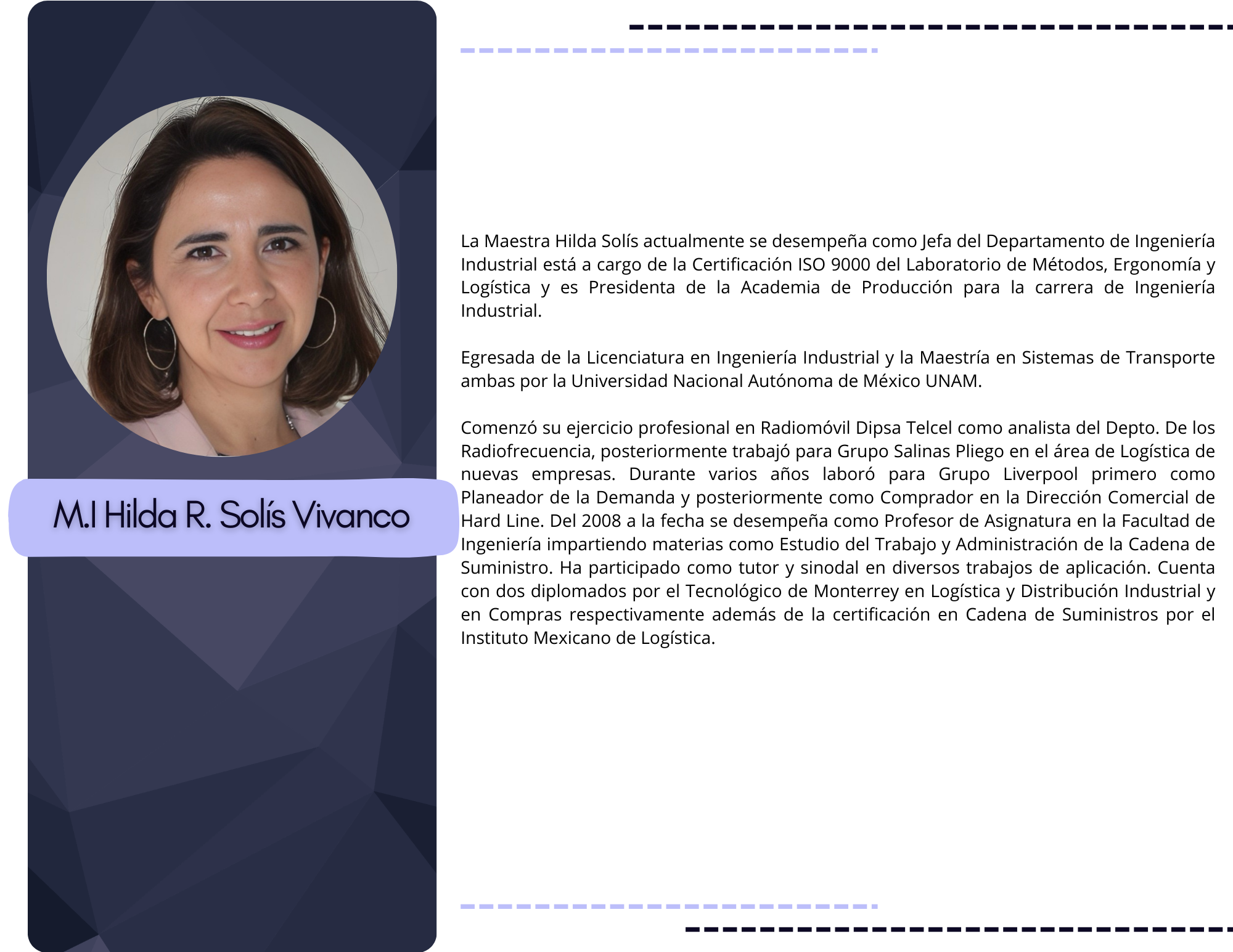 M.I Hilda R. Solís Vivanco

La Maestra Hilda Solís actualmente se desempeña como Jefa del Departamento de Ingeniería Industrial está a cargo de la Certificación ISO 9000 del Laboratorio de Métodos, Ergonomía y Logística y es Presidenta de la Academia de Producción para la carrera de Ingeniería Industrial.

Egresada de la Licenciatura en Ingeniería Industrial y la Maestría en Sistemas de Transporte ambas por la Universidad Nacional Autónoma de México UNAM.

Comenzó su ejercicio profesional en Radiomóvil Dipsa Telcel como analista del Depto. De los Radiofrecuencia, posteriormente trabajó para Grupo Salinas Pliego en el área de Logística de nuevas empresas. Durante varios años laboró para Grupo Liverpool primero como Planeador de la Demanda y posteriormente como Comprador en la Dirección Comercial de Hard Line. Del 2008 a la fecha se desempeña como Profesor de Asignatura en la Facultad de Ingeniería impartiendo materias como Estudio del Trabajo y Administración de la Cadena de Suministro. Ha participado como tutor y sinodal en diversos trabajos de aplicación. Cuenta con dos diplomados por el Tecnológico de Monterrey en Logística y Distribución Industrial y en Compras respectivamente además de la certificación en Cadena de Suministros por el Instituto Mexicano de Logística.